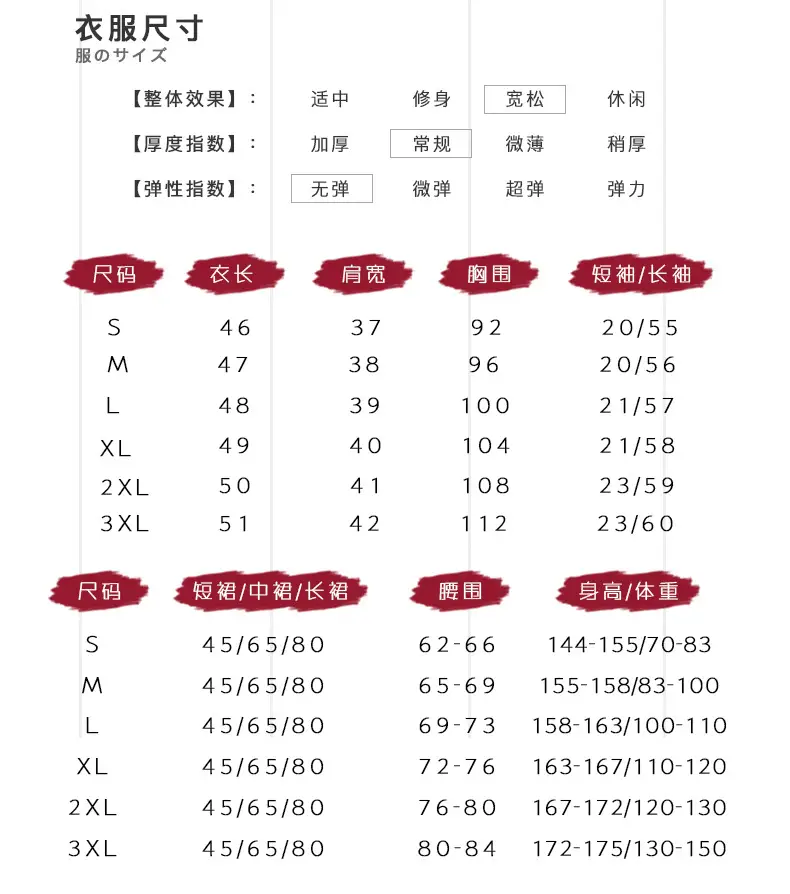 衣服尺寸
服のサイズ

【整体效果】： 适中 修身 宽松 休闲

【厚度指数】： 加厚 常规 微薄 稍厚

【弹性指数】： 无弹 微弹 超弹 弹力

| 尺码 | 衣长 | 肩宽 | 胸围 | 短袖/长袖 |
|---|---|---|---|---|
| S | 46 | 37 | 92 | 20/55 |
| M | 47 | 38 | 96 | 20/56 |
| L | 48 | 39 | 100 | 21/57 |
| XL | 49 | 40 | 104 | 21/58 |
| 2XL | 50 | 41 | 108 | 23/59 |
| 3XL | 51 | 42 | 112 | 23/60 |

| 尺码 | 短裙/中裙/长裙 | 腰围 | 身高/体重 |
|---|---|---|---|
| S | 45/65/80 | 62-66 | 144-155/70-83 |
| M | 45/65/80 | 65-69 | 155-158/83-100 |
| L | 45/65/80 | 69-73 | 158-163/100-110 |
| XL | 45/65/80 | 72-76 | 163-167/110-120 |
| 2XL | 45/65/80 | 76-80 | 167-172/120-130 |
| 3XL | 45/65/80 | 80-84 | 172-175/130-150 |